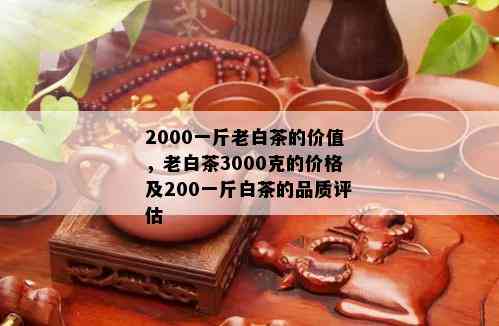 2000一斤老白茶的价值，老白茶3000克的价格及200一斤白茶的品质评估